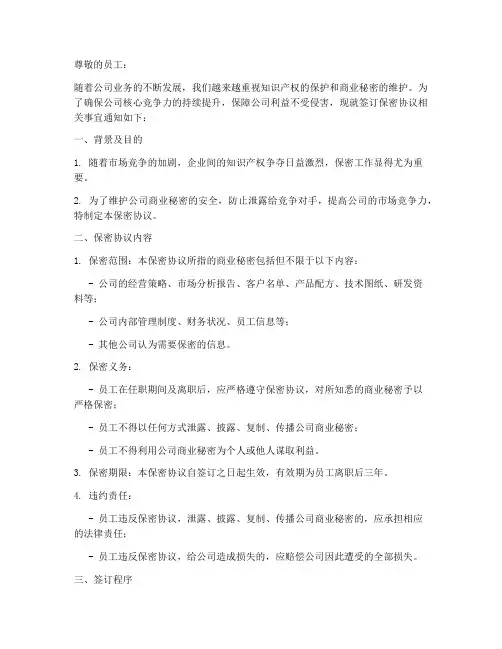 尊敬的员工：

随着公司业务的不断发展，我们越来越重视知识产权的保护和商业秘密的维护。为了确保公司核心竞争力的持续提升，保障公司利益不受侵害，现就签订保密协议相关事宜通知如下：

一、背景及目的

1. 随着市场竞争的加剧，企业间的知识产权争夺日益激烈，保密工作显得尤为重要。

2. 为了维护公司商业秘密的安全，防止泄露给竞争对手，提高公司的市场竞争力，特制定本保密协议。

二、保密协议内容

1. 保密范围：本保密协议所指的商业秘密包括但不限于以下内容：

- 公司的经营策略、市场分析报告、客户名单、产品配方、技术图纸、研发资料等；

- 公司内部管理制度、财务状况、员工信息等；

- 其他公司认为需要保密的信息。

2. 保密义务：

- 员工在任职期间及离职后，应严格遵守保密协议，对所知悉的商业秘密予以严格保密；

- 员工不得以任何方式泄露、披露、复制、传播公司商业秘密；

- 员工不得利用公司商业秘密为个人或他人谋取利益。

3. 保密期限：本保密协议自签订之日起生效，有效期为员工离职后三年。

4. 违约责任：

- 员工违反保密协议，泄露、披露、复制、传播公司商业秘密的，应承担相应的法律责任；

- 员工违反保密协议，给公司造成损失的，应赔偿公司因此遭受的全部损失。

三、签订程序